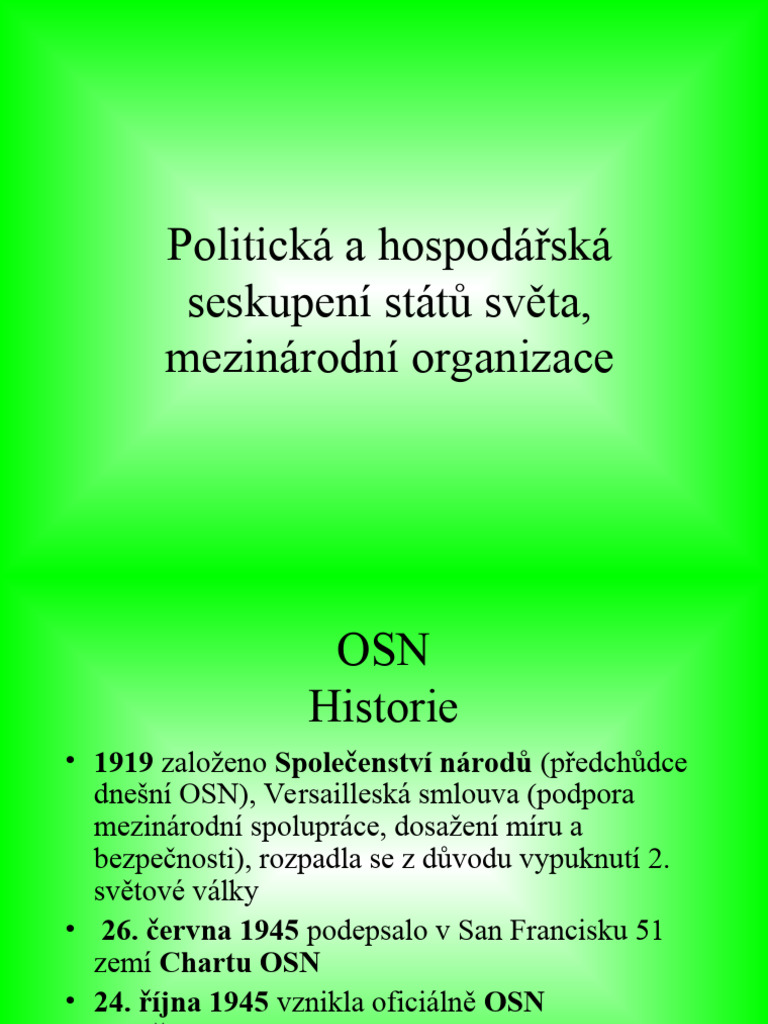 Politická a hospodářská seskupení států světa, mezinárodní organizace

OSN
Historie

• 1919 založeno Společenství národů (předchůdce dnešní OSN), Versailleská smlouva (podpora mezinárodní spolupráce, dosažení míru a bezpečnosti), rozpadla se z důvodu vypuknutí 2. světové války
• 26. června 1945 podepsalo v San Francisku 51 zemí Chartu OSN
• 24. října 1945 vznikla oficiálně OSN